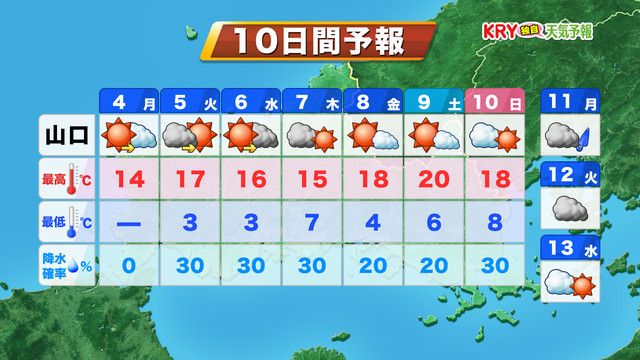 10日間予報

KRY 独自 天気予報

| | 4 月 | 5 火 | 6 水 | 7 木 | 8 金 | 9 土 | 10 日 |
|---|---|---|---|---|---|---|---|
| 山口 | | | | | | | |
| 最高 ℃ | 14 | 17 | 16 | 15 | 18 | 20 | 18 |
| 最低 ℃ | — | 3 | 3 | 7 | 4 | 6 | 8 |
| 降水確率 % | 0 | 30 | 30 | 30 | 20 | 20 | 30 |

11 月

12 火

13 水